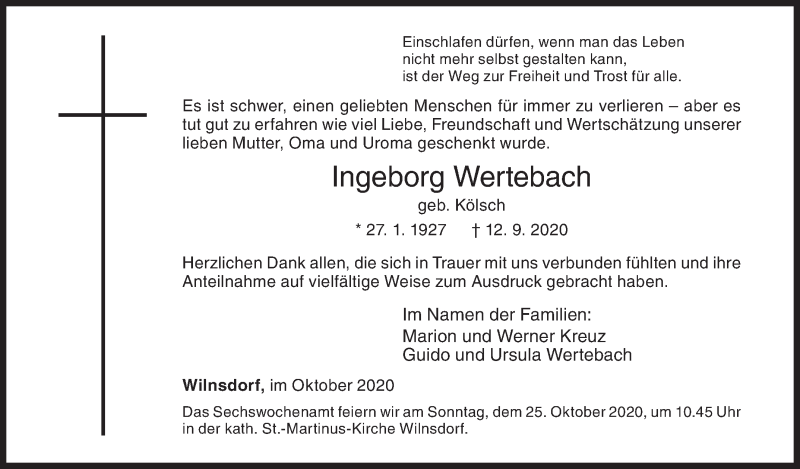 Einschlafen dürfen, wenn man das Leben
nicht mehr selbst gestalten kann,
ist der Weg zur Freiheit und Trost für alle.

Es ist schwer, einen geliebten Menschen für immer zu verlieren – aber es tut gut zu erfahren wie viel Liebe, Freundschaft und Wertschätzung unserer lieben Mutter, Oma und Uroma geschenkt wurde.

Ingeborg Wertebach

geb. Kölsch

* 27. 1. 1927 † 12. 9. 2020

Herzlichen Dank allen, die sich in Trauer mit uns verbunden fühlten und ihre Anteilnahme auf vielfältige Weise zum Ausdruck gebracht haben.

Im Namen der Familien:
Marion und Werner Kreuz
Guido und Ursula Wertebach

Wilnsdorf, im Oktober 2020

Das Sechswochenamt feiern wir am Sonntag, dem 25. Oktober 2020, um 10.45 Uhr in der kath. St.-Martinus-Kirche Wilnsdorf.